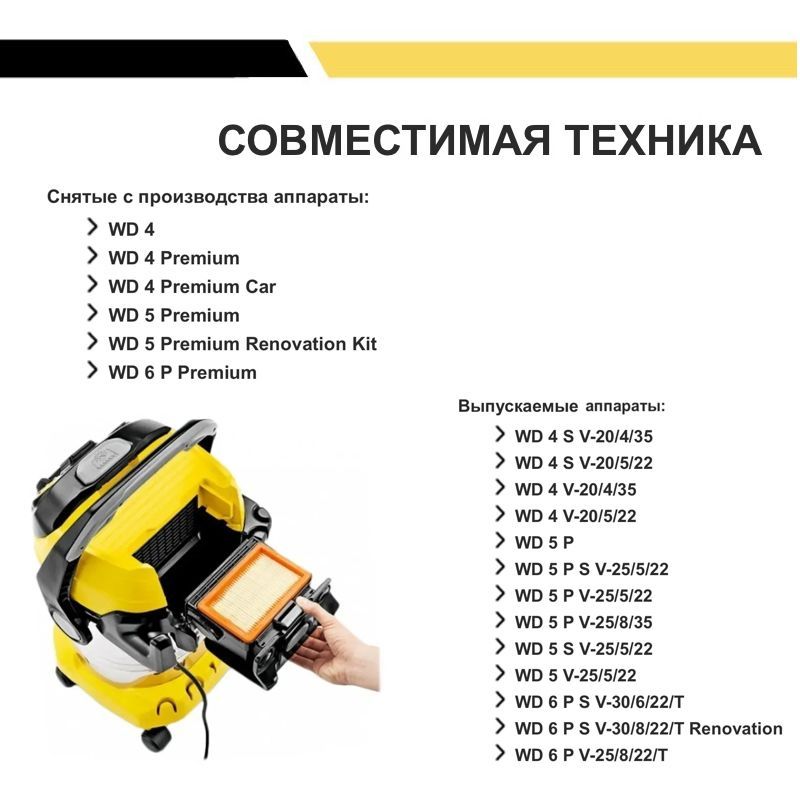 СОВМЕСТИМАЯ ТЕХНИКА

Снятые с производства аппараты:

WD 4
WD 4 Premium
WD 4 Premium Car
WD 5 Premium
WD 5 Premium Renovation Kit
WD 6 P Premium

Выпускаемые аппараты:

WD 4 S V-20/4/35
WD 4 S V-20/5/22
WD 4 V-20/4/35
WD 4 V-20/5/22
WD 5 P
WD 5 P S V-25/5/22
WD 5 P V-25/5/22
WD 5 P V-25/8/35
WD 5 S V-25/5/22
WD 5 V-25/5/22
WD 6 P S V-30/6/22/T
WD 6 P S V-30/8/22/T Renovation
WD 6 P V-25/8/22/T